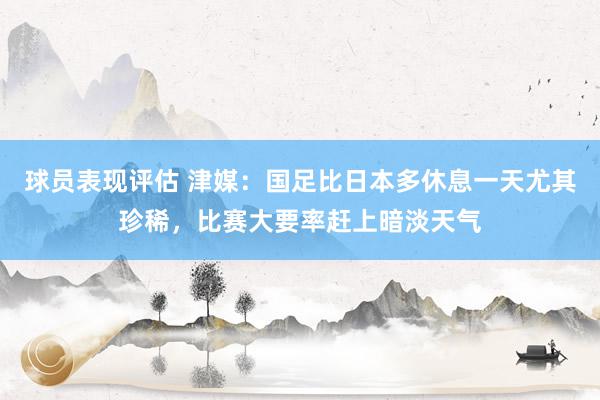 球员表现评估 津媒：国足比日本多休息一天尤其珍稀，比赛大要率赶上暗淡天气